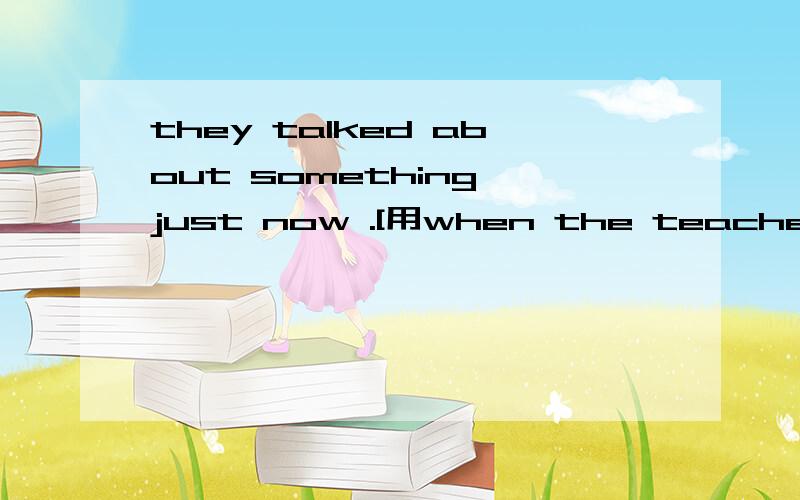 they talked about something just now .[用when the teache